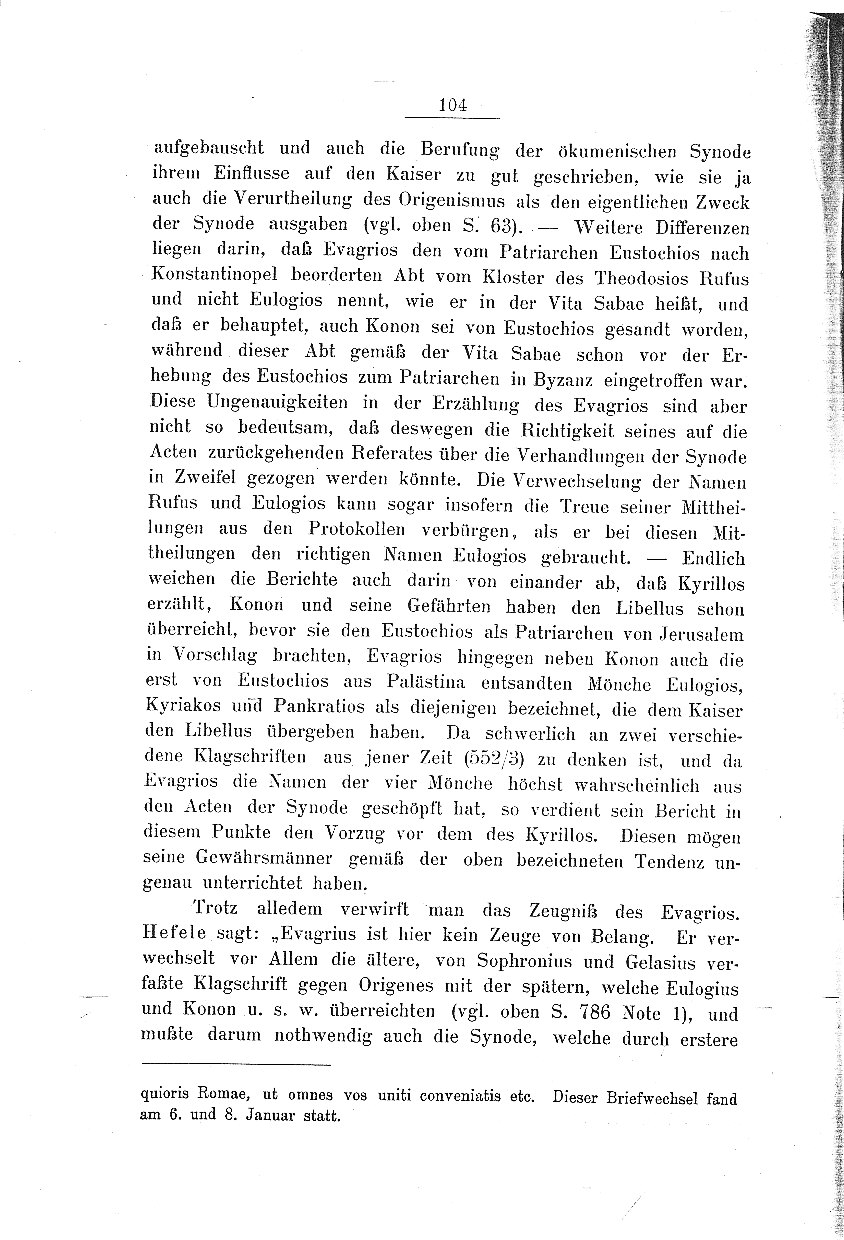 104

aufgebauscht und auch die Berufung der ökumenischen Synode ihrem Einflusse auf den Kaiser zu gut geschrieben, wie sie ja auch die Verurtheilung des Origenismus als den eigentlichen Zweck der Synode ausgaben (vgl. oben S. 63). — Weitere Differenzen liegen darin, daß Evagrios den vom Patriarchen Eustochios nach Konstantinopel beorderten Abt vom Kloster des Theodosios Rufus und nicht Eulogios nennt, wie er in der Vita Sabae heißt, und daß er behauptet, auch Konon sei von Eustochios gesandt worden, während dieser Abt gemäß der Vita Sabae schon vor der Erhebung des Eustochios zum Patriarchen in Byzanz eingetroffen war. Diese Ungenauigkeiten in der Erzählung des Evagrios sind aber nicht so bedeutsam, daß deswegen die Richtigkeit seines auf die Acten zurückgehenden Referates über die Verhandlungen der Synode in Zweifel gezogen werden könnte. Die Verwechselung der Namen Rufus und Eulogios kann sogar insofern die Treue seiner Mittheilungen aus den Protokollen verbürgen, als er bei diesen Mittheilungen den richtigen Namen Eulogios gebraucht. — Endlich weichen die Berichte auch darin von einander ab, daß Kyrillos erzählt, Konon und seine Gefährten haben den Libellus schon überreicht, bevor sie den Eustochios als Patriarchen von Jerusalem in Vorschlag brachten, Evagrios hingegen neben Konon auch die erst von Eustochios aus Palästina entsandten Mönche Eulogios, Kyriakos und Pankratios als diejenigen bezeichnet, die dem Kaiser den Libellus übergeben haben. Da schwerlich an zwei verschiedene Klagschriften aus jener Zeit (552/3) zu denken ist, und da Evagrios die Namen der vier Mönche höchst wahrscheinlich aus den Acten der Synode geschöpft hat, so verdient sein Bericht in diesem Punkte den Vorzug vor dem des Kyrillos. Diesen mögen seine Gewährsmänner gemäß der oben bezeichneten Tendenz ungenau unterrichtet haben.

Trotz alledem verwirft man das Zeugniß des Evagrios. Hefele sagt: „Evagrius ist hier kein Zeuge von Belang. Er verwechselt vor Allem die ältere, von Sophronius und Gelasius verfaßte Klagschrift gegen Origenes mit der spätern, welche Eulogius und Konon u. s. w. überreichten (vgl. oben S. 786 Note 1), und mußte darum nothwendig auch die Synode, welche durch erstere

quioris Romae, ut omnes vos uniti conveniatis etc. Dieser Briefwechsel fand am 6. und 8. Januar statt.